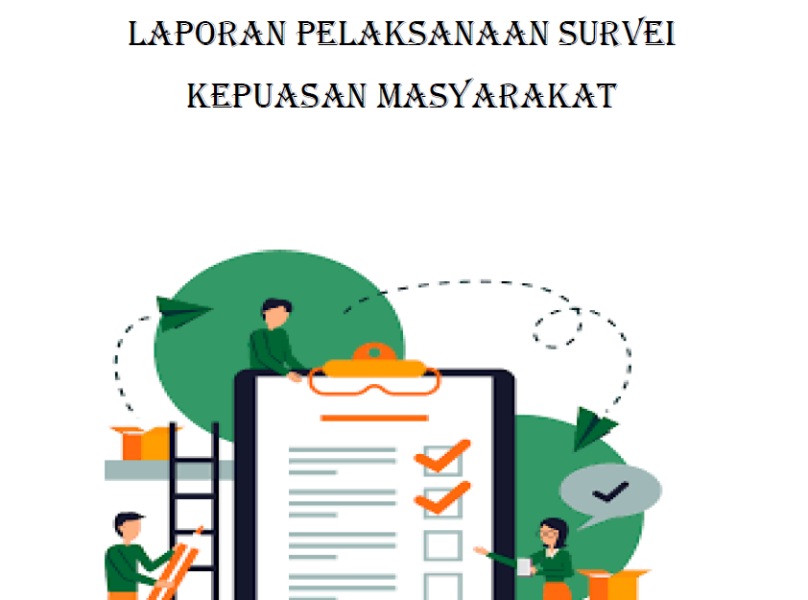 LAPORAN PELAKSANAAN SURVEI
KEPUASAN MASYARAKAT